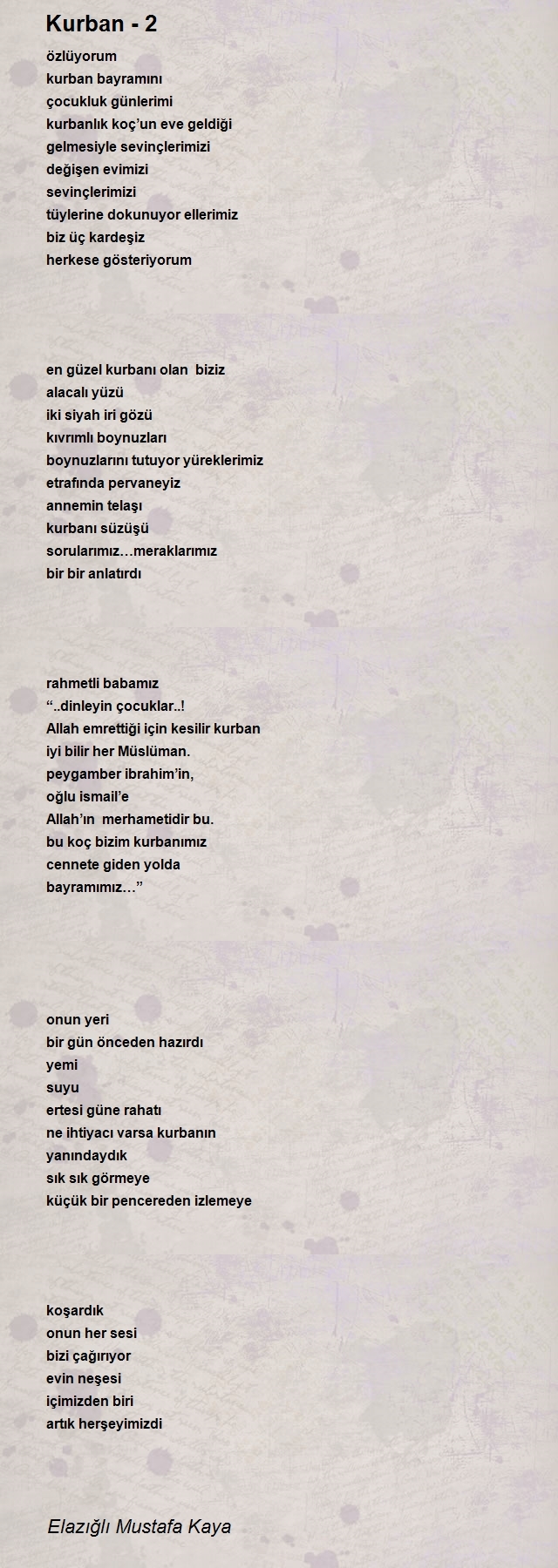 Kurban - 2

özlüyorum
kurban bayramını
çocukluk günlerimi
kurbanlık koç'un eve geldiği
gelmesiyle sevinçlerimizi
değişen evimizi
sevinçlerimizi
tüylerine dokunuyor ellerimiz
biz üç kardeşiz
herkese gösteriyorum

en güzel kurbanı olan biziz
alacalı yüzü
iki siyah iri gözü
kıvrımlı boynuzları
boynuzlarını tutuyor yüreklerimiz
etrafında pervaneyiz
annemin telaşı
kurbanı süzüşü
sorularımız…meraklarımız
bir bir anlatırdı

rahmetli babamız
"..dinleyin çocuklar..!
Allah emrettiği için kesilir kurban
iyi bilir her Müslüman.
peygamber ibrahim'in,
oğlu ismail'e
Allah'ın merhametidir bu.
bu koç bizim kurbanımız
cennete giden yolda
bayramımız…"

onun yeri
bir gün önceden hazırdı
yemi
suyu
ertesi güne rahatı
ne ihtiyacı varsa kurbanın
yanındaydık
sık sık görmeye
küçük bir pencereden izlemeye

koşardık
onun her sesi
bizi çağırıyor
evin neşesi
içimizden biri
artık herşeyimizdi

Elazığlı Mustafa Kaya